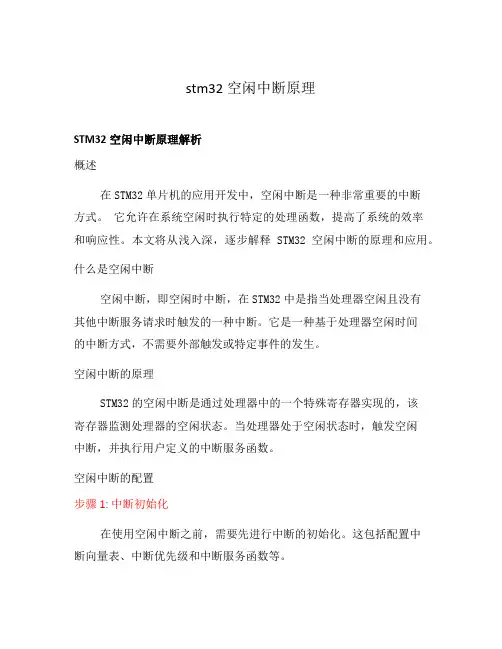 stm32 空闲中断原理

STM32 空闲中断原理解析

概述

在 STM32 单片机的应用开发中，空闲中断是一种非常重要的中断方式。 它允许在系统空闲时执行特定的处理函数，提高了系统的效率和响应性。本文将从浅入深，逐步解释 STM32 空闲中断的原理和应用。

什么是空闲中断

空闲中断，即空闲时中断，在 STM32 中是指当处理器空闲且没有其他中断服务请求时触发的一种中断。它是一种基于处理器空闲时间的中断方式，不需要外部触发或特定事件的发生。

空闲中断的原理

STM32 的空闲中断是通过处理器中的一个特殊寄存器实现的，该寄存器监测处理器的空闲状态。当处理器处于空闲状态时，触发空闲中断，并执行用户定义的中断服务函数。

空闲中断的配置

步骤 1: 中断初始化

在使用空闲中断之前，需要先进行中断的初始化。这包括配置中断向量表、中断优先级和中断服务函数等。